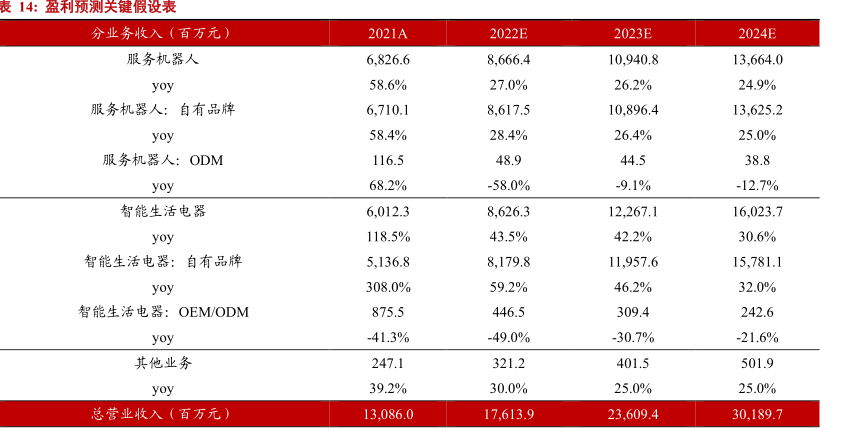 表 14: 盈利预测关键假设表

| 分业务收入（百万元） | 2021A | 2022E | 2023E | 2024E |
|---|---|---|---|---|
| 服务机器人 | 6,826.6 | 8,666.4 | 10,940.8 | 13,664.0 |
| yoy | 58.6% | 27.0% | 26.2% | 24.9% |
| 服务机器人：自有品牌 | 6,710.1 | 8,617.5 | 10,896.4 | 13,625.2 |
| yoy | 58.4% | 28.4% | 26.4% | 25.0% |
| 服务机器人：ODM | 116.5 | 48.9 | 44.5 | 38.8 |
| yoy | 68.2% | -58.0% | -9.1% | -12.7% |
| 智能生活电器 | 6,012.3 | 8,626.3 | 12,267.1 | 16,023.7 |
| yoy | 118.5% | 43.5% | 42.2% | 30.6% |
| 智能生活电器：自有品牌 | 5,136.8 | 8,179.8 | 11,957.6 | 15,781.1 |
| yoy | 308.0% | 59.2% | 46.2% | 32.0% |
| 智能生活电器：OEM/ODM | 875.5 | 446.5 | 309.4 | 242.6 |
| yoy | -41.3% | -49.0% | -30.7% | -21.6% |
| 其他业务 | 247.1 | 321.2 | 401.5 | 501.9 |
| yoy | 39.2% | 30.0% | 25.0% | 25.0% |
| 总营业收入（百万元） | 13,086.0 | 17,613.9 | 23,609.4 | 30,189.7 |